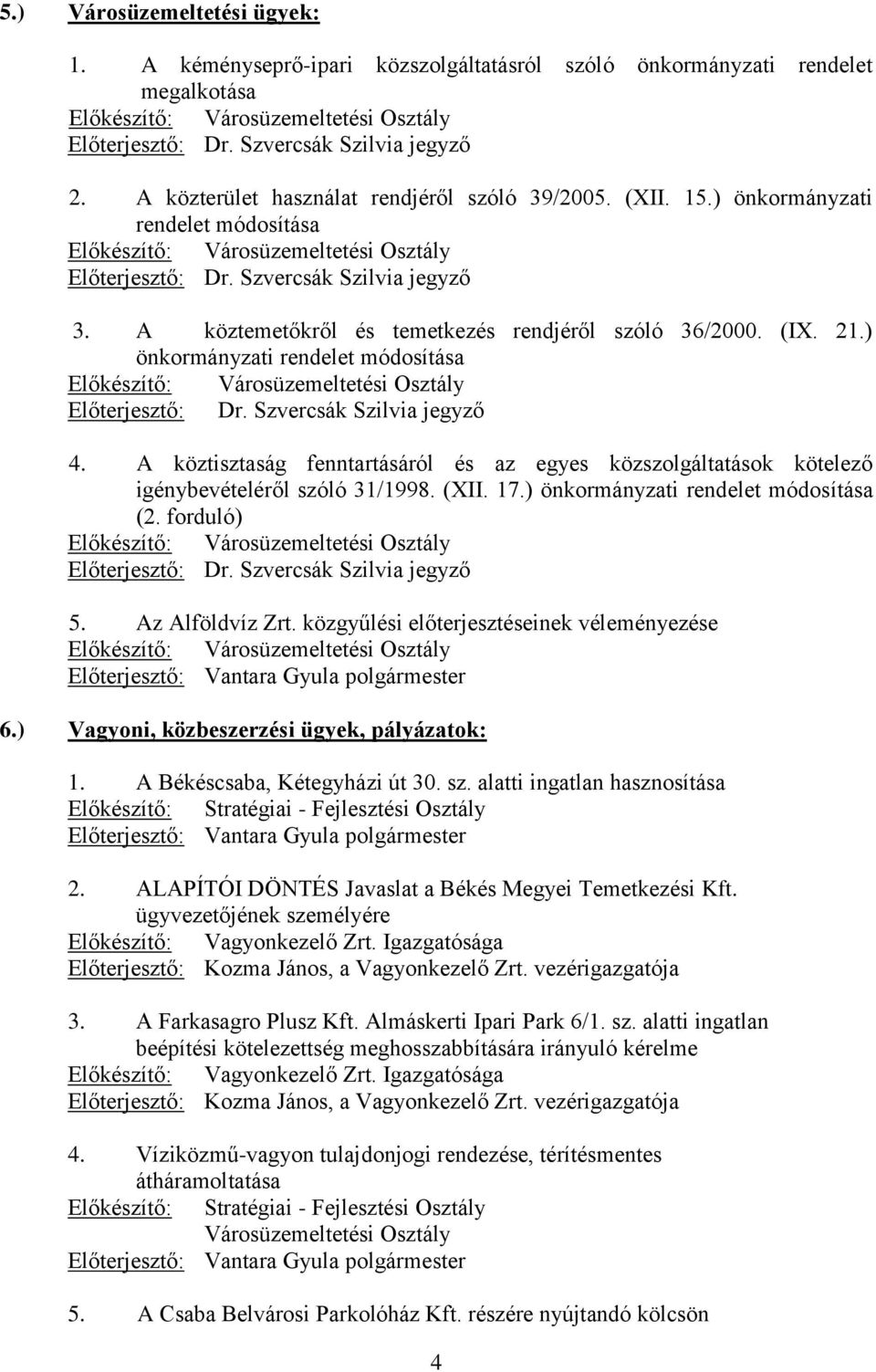 5.) Városüzemeltetési ügyek:

1. A kéményseprő-ipari közszolgáltatásról szóló önkormányzati rendelet megalkotása
Előkészítő: Városüzemeltetési Osztály
Előterjesztő: Dr. Szvercsák Szilvia jegyző

2. A közterület használat rendjéről szóló 39/2005. (XII. 15.) önkormányzati rendelet módosítása
Előkészítő: Városüzemeltetési Osztály
Előterjesztő: Dr. Szvercsák Szilvia jegyző

3. A köztemetőkről és temetkezés rendjéről szóló 36/2000. (IX. 21.) önkormányzati rendelet módosítása
Előkészítő: Városüzemeltetési Osztály
Előterjesztő: Dr. Szvercsák Szilvia jegyző

4. A köztisztaság fenntartásáról és az egyes közszolgáltatások kötelező igénybevételéről szóló 31/1998. (XII. 17.) önkormányzati rendelet módosítása (2. forduló)
Előkészítő: Városüzemeltetési Osztály
Előterjesztő: Dr. Szvercsák Szilvia jegyző

5. Az Alföldvíz Zrt. közgyűlési előterjesztéseinek véleményezése
Előkészítő: Városüzemeltetési Osztály
Előterjesztő: Vantara Gyula polgármester

6.) Vagyoni, közbeszerzési ügyek, pályázatok:

1. A Békéscsaba, Kétegyházi út 30. sz. alatti ingatlan hasznosítása
Előkészítő: Stratégiai - Fejlesztési Osztály
Előterjesztő: Vantara Gyula polgármester

2. ALAPÍTÓI DÖNTÉS Javaslat a Békés Megyei Temetkezési Kft. ügyvezetőjének személyére
Előkészítő: Vagyonkezelő Zrt. Igazgatósága
Előterjesztő: Kozma János, a Vagyonkezelő Zrt. vezérigazgatója

3. A Farkasagro Plusz Kft. Almáskerti Ipari Park 6/1. sz. alatti ingatlan beépítési kötelezettség meghosszabbítására irányuló kérelme
Előkészítő: Vagyonkezelő Zrt. Igazgatósága
Előterjesztő: Kozma János, a Vagyonkezelő Zrt. vezérigazgatója

4. Víziközmű-vagyon tulajdonjogi rendezése, térítésmentes átháramoltatása
Előkészítő: Stratégiai - Fejlesztési Osztály
Városüzemeltetési Osztály
Előterjesztő: Vantara Gyula polgármester

5. A Csaba Belvárosi Parkolóház Kft. részére nyújtandó kölcsön

4